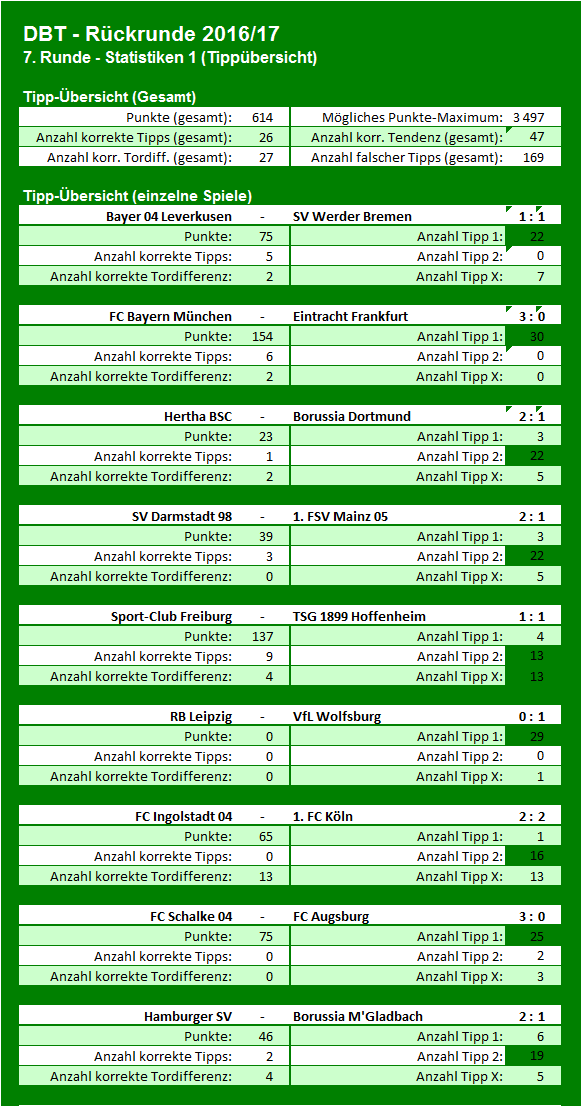 DBT - Rückrunde 2016/17
7. Runde - Statistiken 1 (Tippübersicht)

Tipp-Übersicht (Gesamt)

| Punkte (gesamt): | 614 | Mögliches Punkte-Maximum: | 3 497 |
|---|---|---|---|
| Anzahl korrekte Tipps (gesamt): | 26 | Anzahl korr. Tendenz (gesamt): | 47 |
| Anzahl korr. Tordiff. (gesamt): | 27 | Anzahl falscher Tipps (gesamt): | 169 |

Tipp-Übersicht (einzelne Spiele)

| Bayer 04 Leverkusen | - | SV Werder Bremen | 1 : 1 |
|---|---|---|---|
| Punkte: | 75 | Anzahl Tipp 1: | 22 |
| Anzahl korrekte Tipps: | 5 | Anzahl Tipp 2: | 0 |
| Anzahl korrekte Tordifferenz: | 2 | Anzahl Tipp X: | 7 |

| FC Bayern München | - | Eintracht Frankfurt | 3 : 0 |
|---|---|---|---|
| Punkte: | 154 | Anzahl Tipp 1: | 30 |
| Anzahl korrekte Tipps: | 6 | Anzahl Tipp 2: | 0 |
| Anzahl korrekte Tordifferenz: | 2 | Anzahl Tipp X: | 0 |

| Hertha BSC | - | Borussia Dortmund | 2 : 1 |
|---|---|---|---|
| Punkte: | 23 | Anzahl Tipp 1: | 3 |
| Anzahl korrekte Tipps: | 1 | Anzahl Tipp 2: | 22 |
| Anzahl korrekte Tordifferenz: | 2 | Anzahl Tipp X: | 5 |

| SV Darmstadt 98 | - | 1. FSV Mainz 05 | 2 : 1 |
|---|---|---|---|
| Punkte: | 39 | Anzahl Tipp 1: | 3 |
| Anzahl korrekte Tipps: | 3 | Anzahl Tipp 2: | 22 |
| Anzahl korrekte Tordifferenz: | 0 | Anzahl Tipp X: | 5 |

| Sport-Club Freiburg | - | TSG 1899 Hoffenheim | 1 : 1 |
|---|---|---|---|
| Punkte: | 137 | Anzahl Tipp 1: | 4 |
| Anzahl korrekte Tipps: | 9 | Anzahl Tipp 2: | 13 |
| Anzahl korrekte Tordifferenz: | 4 | Anzahl Tipp X: | 13 |

| RB Leipzig | - | VfL Wolfsburg | 0 : 1 |
|---|---|---|---|
| Punkte: | 0 | Anzahl Tipp 1: | 29 |
| Anzahl korrekte Tipps: | 0 | Anzahl Tipp 2: | 0 |
| Anzahl korrekte Tordifferenz: | 0 | Anzahl Tipp X: | 1 |

| FC Ingolstadt 04 | - | 1. FC Köln | 2 : 2 |
|---|---|---|---|
| Punkte: | 65 | Anzahl Tipp 1: | 1 |
| Anzahl korrekte Tipps: | 0 | Anzahl Tipp 2: | 16 |
| Anzahl korrekte Tordifferenz: | 13 | Anzahl Tipp X: | 13 |

| FC Schalke 04 | - | FC Augsburg | 3 : 0 |
|---|---|---|---|
| Punkte: | 75 | Anzahl Tipp 1: | 25 |
| Anzahl korrekte Tipps: | 0 | Anzahl Tipp 2: | 2 |
| Anzahl korrekte Tordifferenz: | 0 | Anzahl Tipp X: | 3 |

| Hamburger SV | - | Borussia M'Gladbach | 2 : 1 |
|---|---|---|---|
| Punkte: | 46 | Anzahl Tipp 1: | 6 |
| Anzahl korrekte Tipps: | 2 | Anzahl Tipp 2: | 19 |
| Anzahl korrekte Tordifferenz: | 4 | Anzahl Tipp X: | 5 |